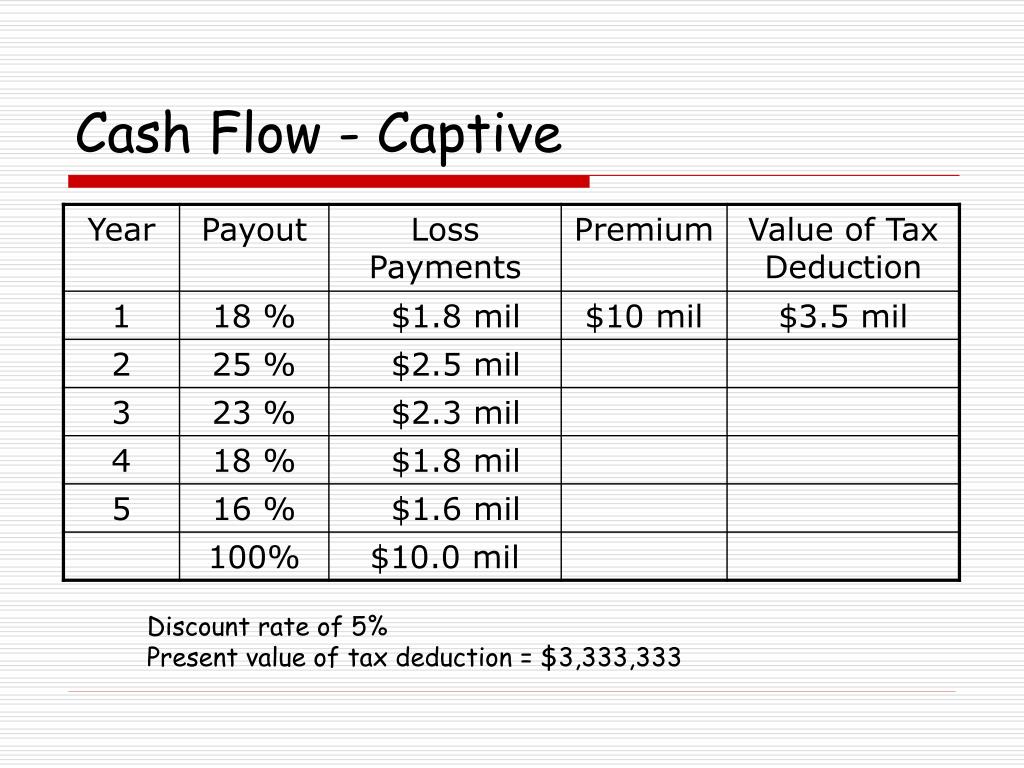 Cash Flow - Captive

| Year | Payout | Loss Payments | Premium | Value of Tax Deduction |
|---|---|---|---|---|
| 1 | 18 % | \$1.8 mil | \$10 mil | \$3.5 mil |
| 2 | 25 % | \$2.5 mil | | |
| 3 | 23 % | \$2.3 mil | | |
| 4 | 18 % | \$1.8 mil | | |
| 5 | 16 % | \$1.6 mil | | |
| | 100% | \$10.0 mil | | |

Discount rate of 5%
Present value of tax deduction = \$3,333,333